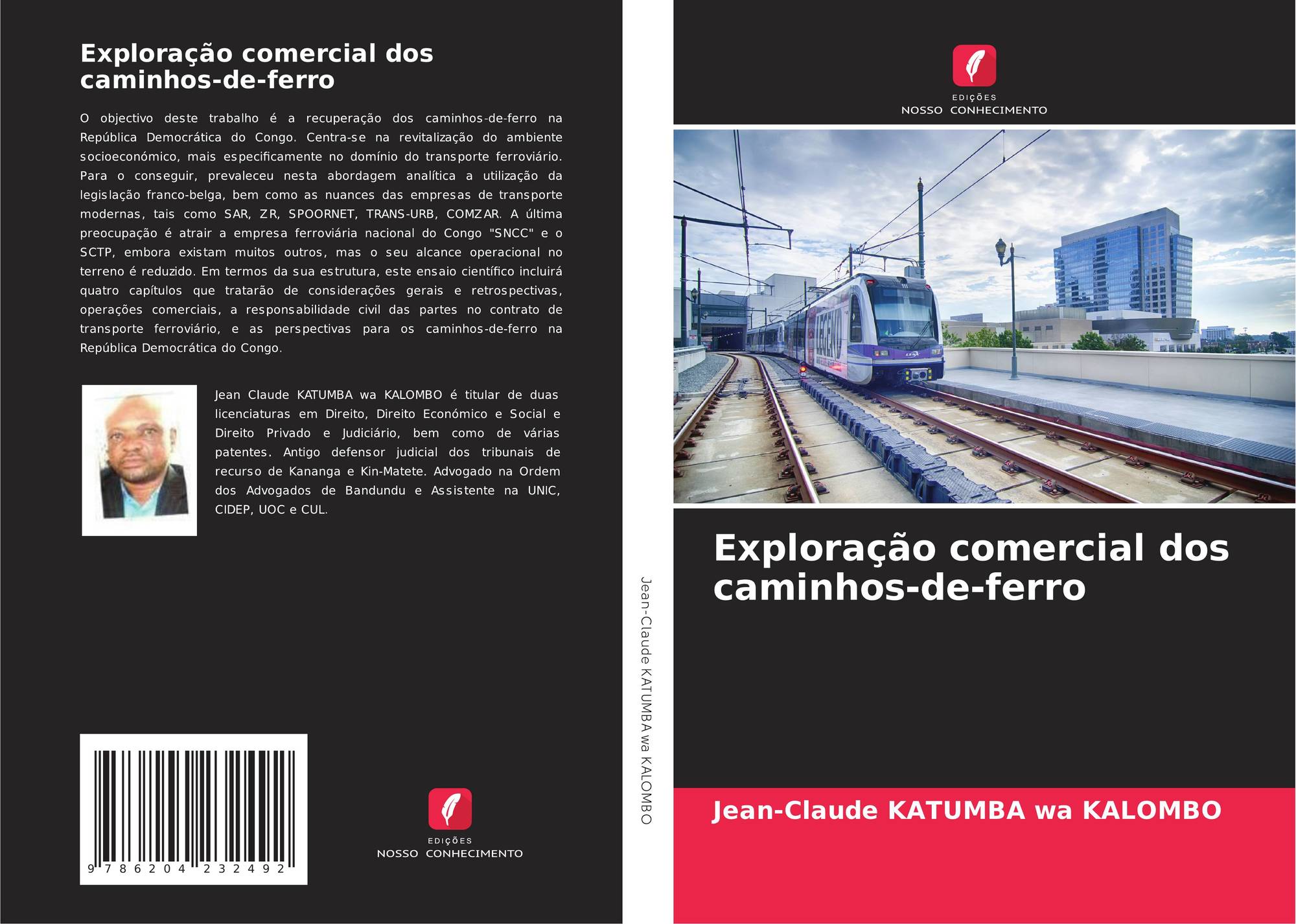 Exploração comercial dos caminhos-de-ferro

O objectivo deste trabalho é a recuperação dos caminhos-de-ferro na República Democrática do Congo. Centra-se na revitalização do ambiente socioeconómico, mais especificamente no domínio do transporte ferroviário. Para o conseguir, prevaleceu nesta abordagem analítica a utilização da legislação franco-belga, bem como as nuances das empresas de transporte modernas, tais como SAR, ZR, SPOORNET, TRANS-URB, COMZAR. A última preocupação é atrair a empresa ferroviária nacional do Congo "SNCC" e o SCTP, embora existam muitos outros, mas o seu alcance operacional no terreno é reduzido. Em termos da sua estrutura, este ensaio científico incluirá quatro capítulos que tratarão de considerações gerais e retrospectivas, operações comerciais, a responsabilidade civil das partes no contrato de transporte ferroviário, e as perspectivas para os caminhos-de-ferro na República Democrática do Congo.

Jean Claude KATUMBA wa KALOMBO é titular de duas licenciaturas em Direito, Direito Económico e Social e Direito Privado e Judiciário, bem como de várias patentes. Antigo defensor judicial dos tribunais de recurso de Kananga e Kin-Matete. Advogado na Ordem dos Advogados de Bandundu e Assistente na UNIC, CIDEP, UOC e CUL.

9 786204 232492

EDIÇÕES
NOSSO CONHECIMENTO

Jean-Claude KATUMBA wa KALOMBO

EDIÇÕES
NOSSO CONHECIMENTO

Exploração comercial dos caminhos-de-ferro

Jean-Claude KATUMBA wa KALOMBO